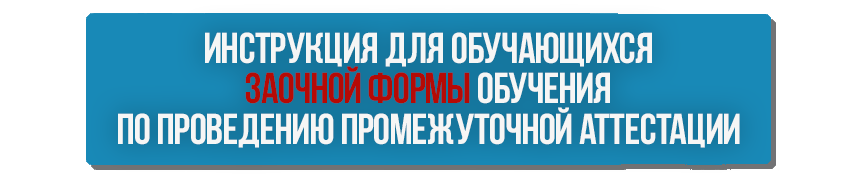 ИНСТРУКЦИЯ ДЛЯ ОБУЧАЮЩИХСЯ
ЗАОЧНОЙ ФОРМЫ ОБУЧЕНИЯ
ПО ПРОВЕДЕНИЮ ПРОМЕЖУТОЧНОЙ АТТЕСТАЦИИ